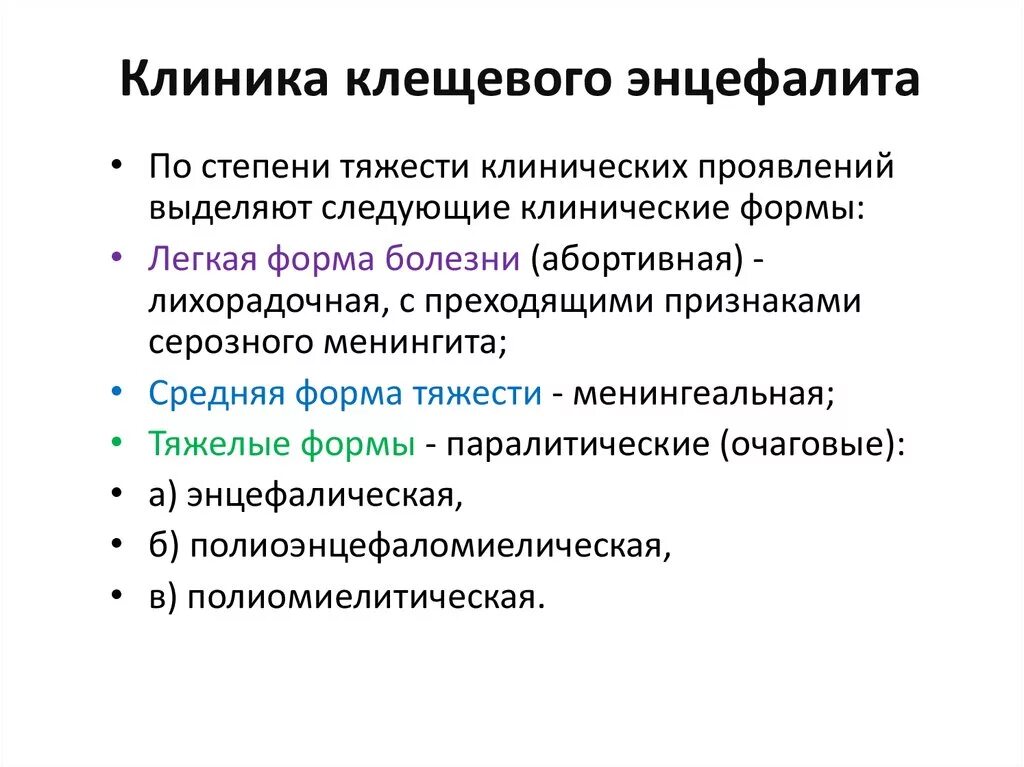 Клиника клещевого энцефалита

• По степени тяжести клинических проявлений выделяют следующие клинические формы:
• Легкая форма болезни (абортивная) - лихорадочная, с преходящими признаками серозного менингита;
• Средняя форма тяжести - менингеальная;
• Тяжелые формы - паралитические (очаговые):
• а) энцефалическая,
• б) полиоэнцефаломиелическая,
• в) полиомиелитическая.